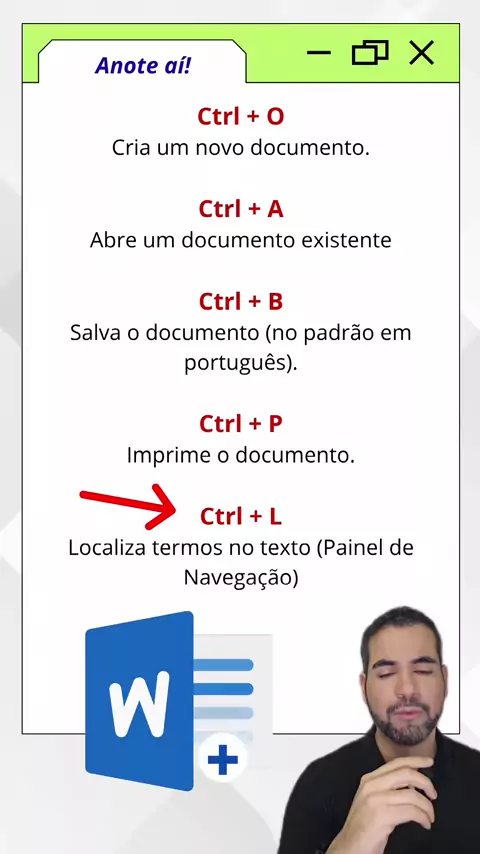 Anote aí!

Ctrl + O
Cria um novo documento.

Ctrl + A
Abre um documento existente

Ctrl + B
Salva o documento (no padrão em português).

Ctrl + P
Imprime o documento.

Ctrl + L
Localiza termos no texto (Painel de Navegação)

W